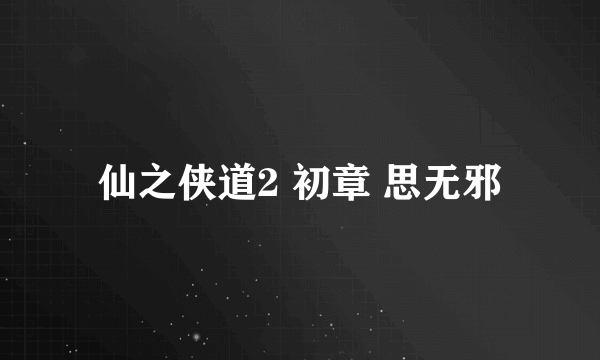 仙之侠道2 初章 思无邪